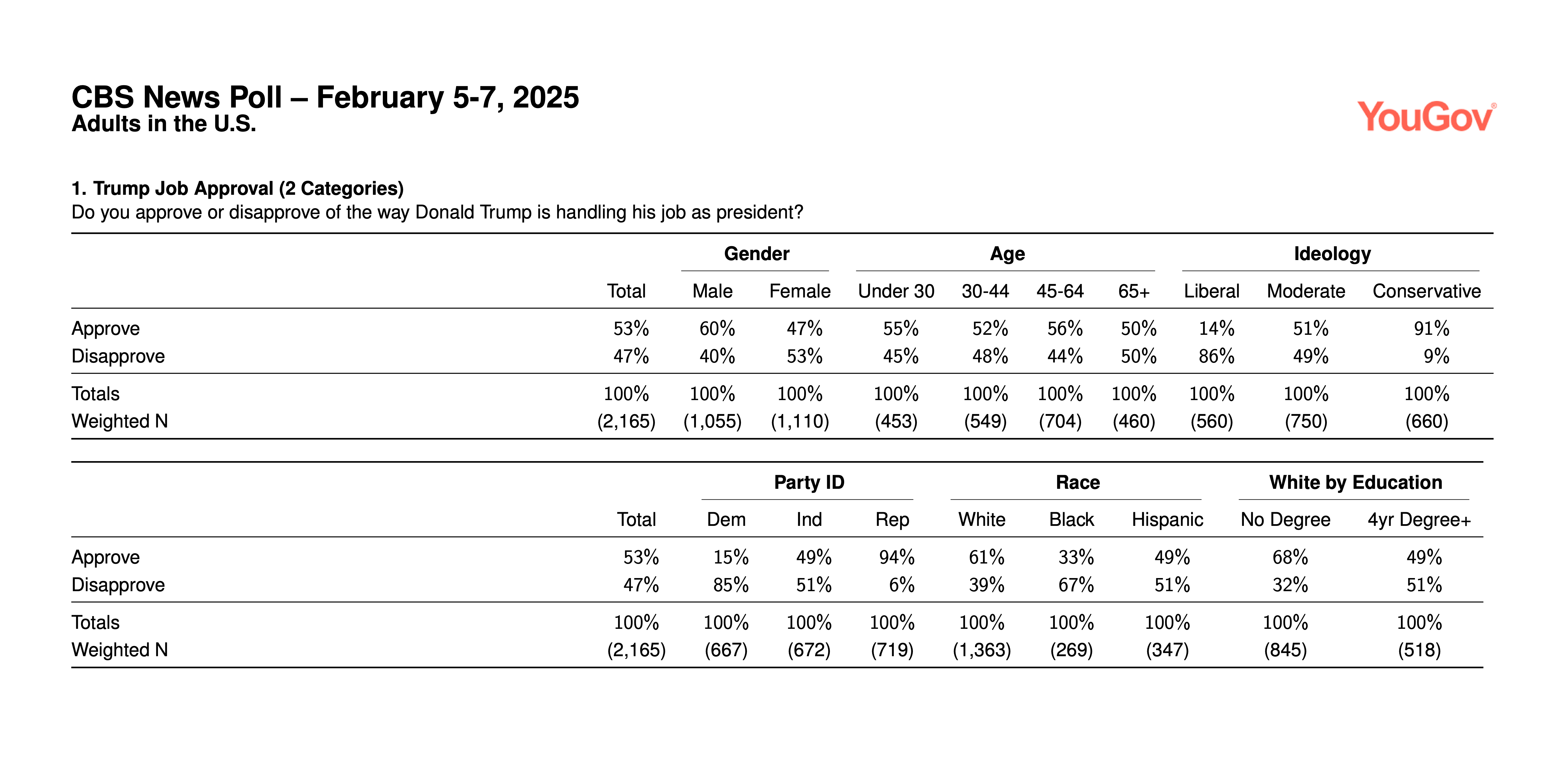 CBS News Poll – February 5-7, 2025
Adults in the U.S.

YouGov

1. Trump Job Approval (2 Categories)
Do you approve or disapprove of the way Donald Trump is handling his job as president?

| | | Gender | | Age | | | | Ideology | | |
|---|---|---|---|---|---|---|---|---|---|---|
| | Total | Male | Female | Under 30 | 30-44 | 45-64 | 65+ | Liberal | Moderate | Conservative |
| Approve | 53% | 60% | 47% | 55% | 52% | 56% | 50% | 14% | 51% | 91% |
| Disapprove | 47% | 40% | 53% | 45% | 48% | 44% | 50% | 86% | 49% | 9% |
| Totals | 100% | 100% | 100% | 100% | 100% | 100% | 100% | 100% | 100% | 100% |
| Weighted N | (2,165) | (1,055) | (1,110) | (453) | (549) | (704) | (460) | (560) | (750) | (660) |

| | | Party ID | | | Race | | | White by Education | |
|---|---|---|---|---|---|---|---|---|---|
| | Total | Dem | Ind | Rep | White | Black | Hispanic | No Degree | 4yr Degree+ |
| Approve | 53% | 15% | 49% | 94% | 61% | 33% | 49% | 68% | 49% |
| Disapprove | 47% | 85% | 51% | 6% | 39% | 67% | 51% | 32% | 51% |
| Totals | 100% | 100% | 100% | 100% | 100% | 100% | 100% | 100% | 100% |
| Weighted N | (2,165) | (667) | (672) | (719) | (1,363) | (269) | (347) | (845) | (518) |